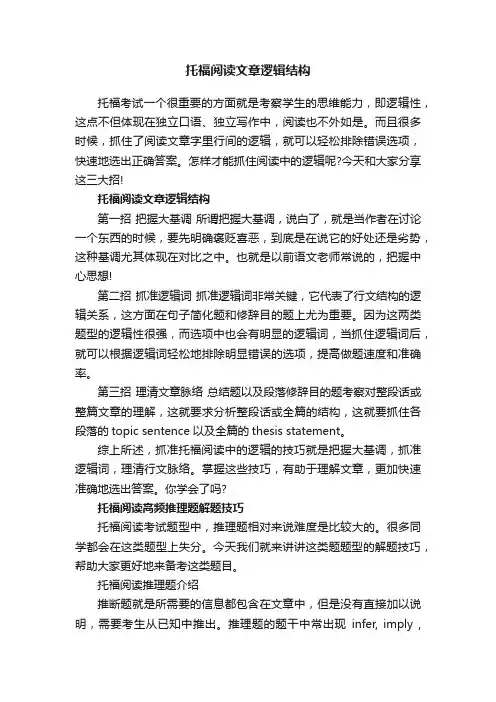 托福阅读文章逻辑结构

托福考试一个很重要的方面就是考察学生的思维能力，即逻辑性，这点不但体现在独立口语、独立写作中，阅读也不外如是。而且很多时候，抓住了阅读文章字里行间的逻辑，就可以轻松排除错误选项，快速地选出正确答案。怎样才能抓住阅读中的逻辑呢?今天和大家分享这三大招!

托福阅读文章逻辑结构

第一招 把握大基调 所谓把握大基调，说白了，就是当作者在讨论一个东西的时候，要先明确褒贬喜恶，到底是在说它的好处还是劣势，这种基调尤其体现在对比之中。也就是以前语文老师常说的，把握中心思想!

第二招 抓准逻辑词 抓准逻辑词非常关键，它代表了行文结构的逻辑关系，这方面在句子简化题和修辞目的题上尤为重要。因为这两类题型的逻辑性很强，而选项中也会有明显的逻辑词，当抓住逻辑词后，就可以根据逻辑词轻松地排除明显错误的选项，提高做题速度和准确率。

第三招 理清文章脉络 总结题以及段落修辞目的题考察对整段话或整篇文章的理解，这就要求分析整段话或全篇的结构，这就要抓住各段落的 topic sentence 以及全篇的 thesis statement。

综上所述，抓准托福阅读中的逻辑的技巧就是把握大基调，抓准逻辑词，理清行文脉络。掌握这些技巧，有助于理解文章，更加快速准确地选出答案。你学会了吗?

托福阅读高频推理题解题技巧

托福阅读考试题型中，推理题相对来说难度是比较大的。很多同学都会在这类题型上失分。今天我们就来讲讲这类题题型的解题技巧，帮助大家更好地来备考这类题目。

托福阅读推理题介绍

推断题就是所需要的信息都包含在文章中，但是没有直接加以说明，需要考生从已知中推出。推理题的题干中常出现 infer, imply，